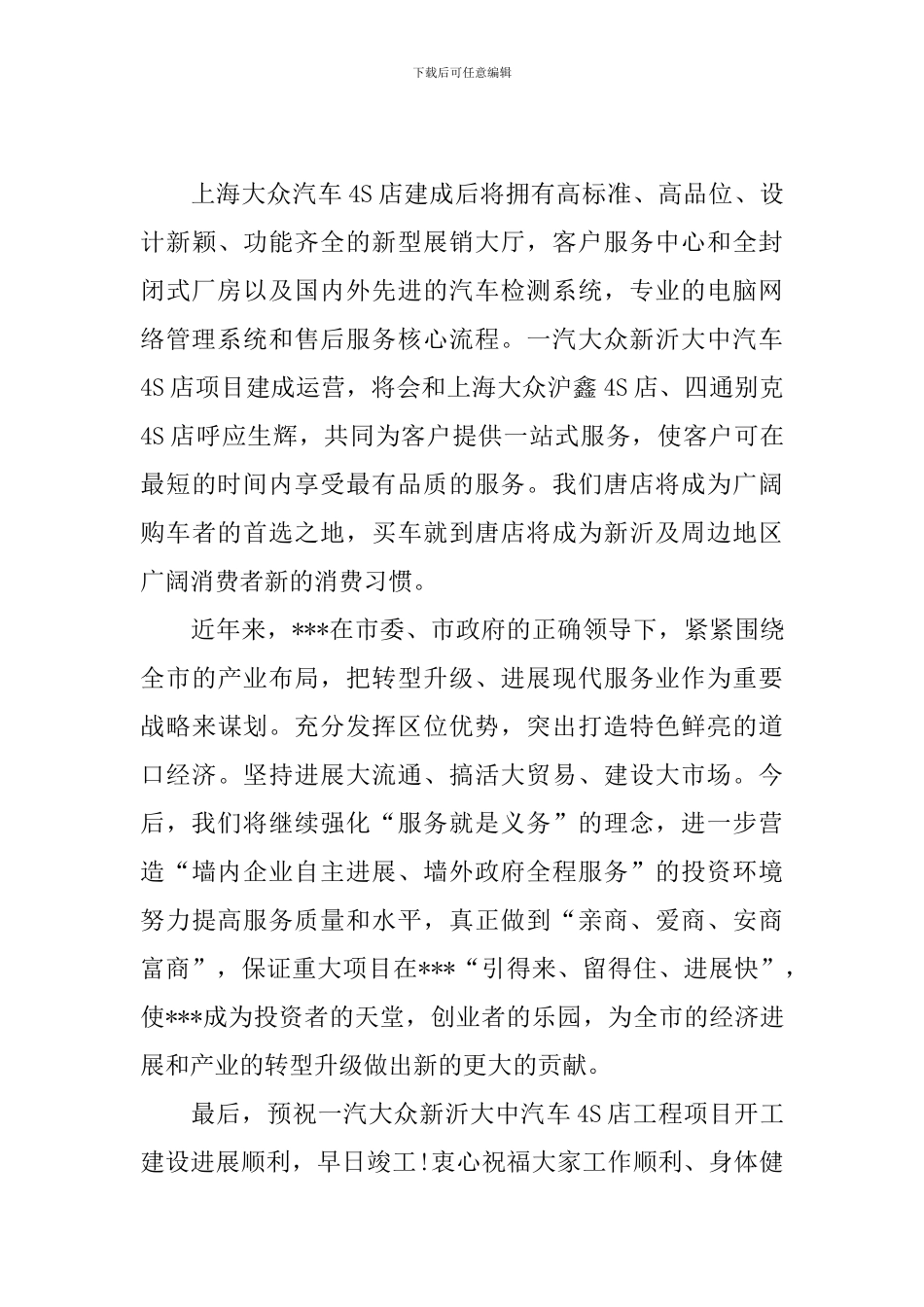 下载后可任意编辑

上海大众汽车4S店建成后将拥有高标准、高品位、设计新颖、功能齐全的新型展销大厅，客户服务中心和全封闭式厂房以及国内外先进的汽车检测系统，专业的电脑网络管理系统和售后服务核心流程。一汽大众新沂大中汽车4S店项目建成运营，将会和上海大众沪鑫4S店、四通别克4S店呼应生辉，共同为客户提供一站式服务，使客户可在最短的时间内享受最有品质的服务。我们唐店将成为广阔购车者的首选之地，买车就到唐店将成为新沂及周边地区广阔消费者新的消费习惯。

近年来，***在市委、市政府的正确领导下，紧紧围绕全市的产业布局，把转型升级、进展现代服务业作为重要战略来谋划。充分发挥区位优势，突出打造特色鲜亮的道口经济。坚持进展大流通、搞活大贸易、建设大市场。今后，我们将继续强化“服务就是义务”的理念，进一步营造“墙内企业自主进展、墙外政府全程服务”的投资环境努力提高服务质量和水平，真正做到“亲商、爱商、安商富商”，保证重大项目在***“引得来、留得住、进展快”，使***成为投资者的天堂，创业者的乐园，为全市的经济进展和产业的转型升级做出新的更大的贡献。

最后，预祝一汽大众新沂大中汽车4S店工程项目开工建设进展顺利，早日竣工!衷心祝福大家工作顺利、身体健